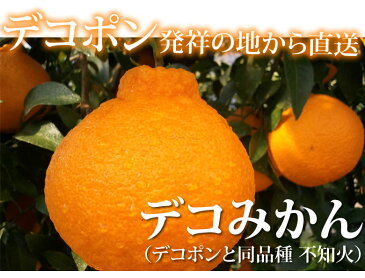 デコポン発祥の地から直送

デコみかん
（デコポンと同品種 不知火）